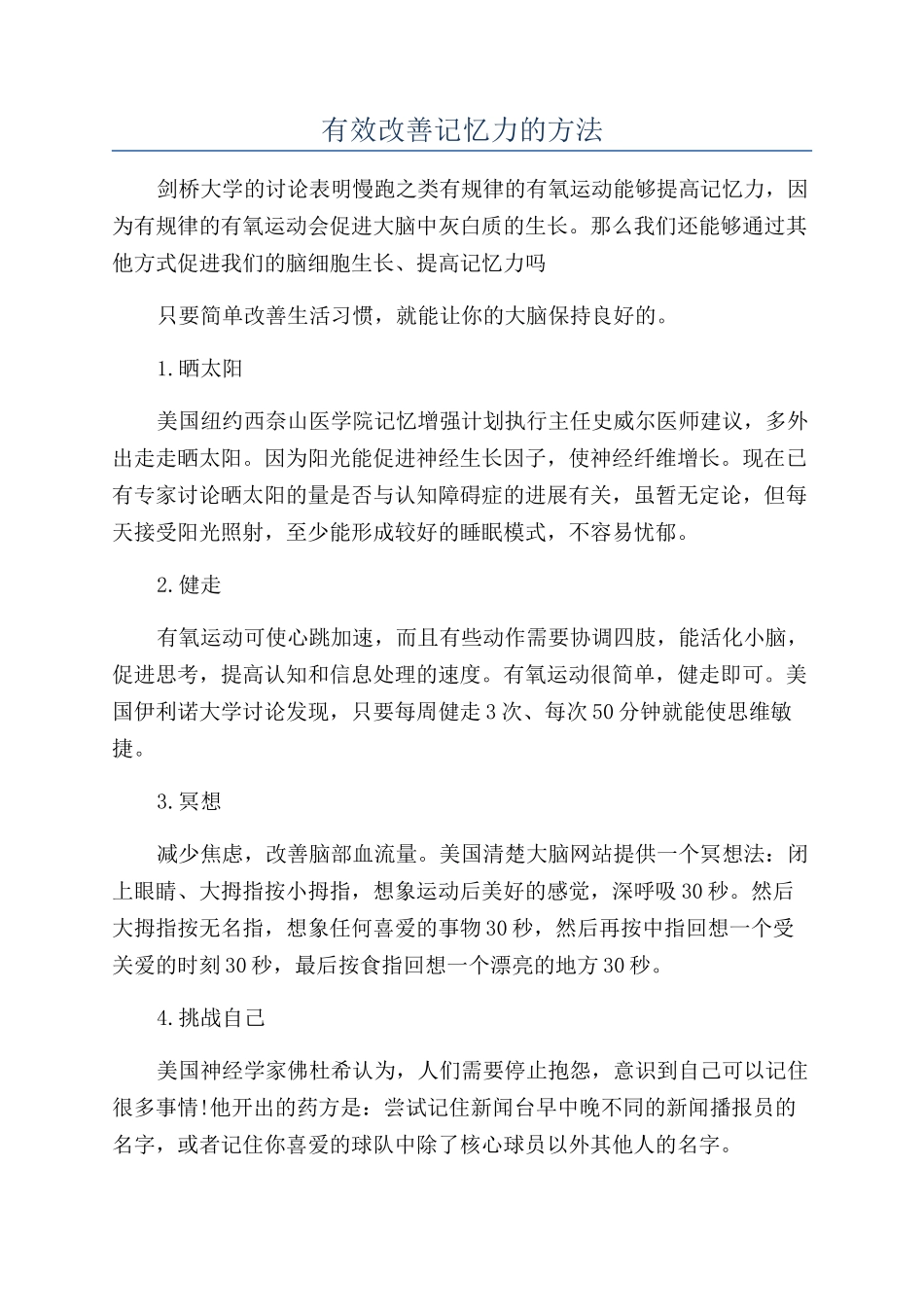 有效改善记忆力的方法

剑桥大学的讨论表明慢跑之类有规律的有氧运动能够提高记忆力，因为有规律的有氧运动会促进大脑中灰白质的生长。那么我们还能够通过其他方式促进我们的脑细胞生长、提高记忆力吗

只要简单改善生活习惯，就能让你的大脑保持良好的。

1.晒太阳

美国纽约西奈山医学院记忆增强计划执行主任史威尔医师建议，多外出走走晒太阳。因为阳光能促进神经生长因子，使神经纤维增长。现在已有专家讨论晒太阳的量是否与认知障碍症的进展有关，虽暂无定论，但每天接受阳光照射，至少能形成较好的睡眠模式，不容易忧郁。

2.健走

有氧运动可使心跳加速，而且有些动作需要协调四肢，能活化小脑，促进思考，提高认知和信息处理的速度。有氧运动很简单，健走即可。美国伊利诺大学讨论发现，只要每周健走3次、每次50分钟就能使思维敏捷。

3.冥想

减少焦虑，改善脑部血流量。美国清楚大脑网站提供一个冥想法：闭上眼睛、大拇指按小拇指，想象运动后美好的感觉，深呼吸30秒。然后大拇指按无名指，想象任何喜爱的事物30秒，然后再按中指回想一个受关爱的时刻30秒，最后按食指回想一个漂亮的地方30秒。

4.挑战自己

美国神经学家佛杜希认为，人们需要停止抱怨，意识到自己可以记住很多事情!他开出的药方是：尝试记住新闻台早中晚不同的新闻播报员的名字，或者记住你喜爱的球队中除了核心球员以外其他人的名字。